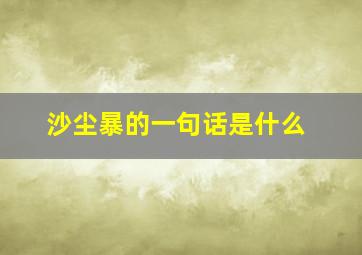 沙尘暴的一句话是什么